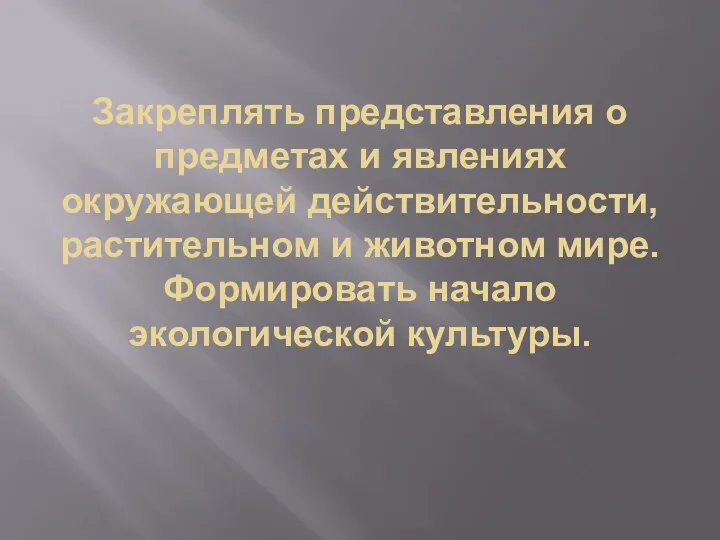 Закреплять представления о предметах и явлениях окружающей действительности, растительном и животном мире. Формировать начало экологической культуры.